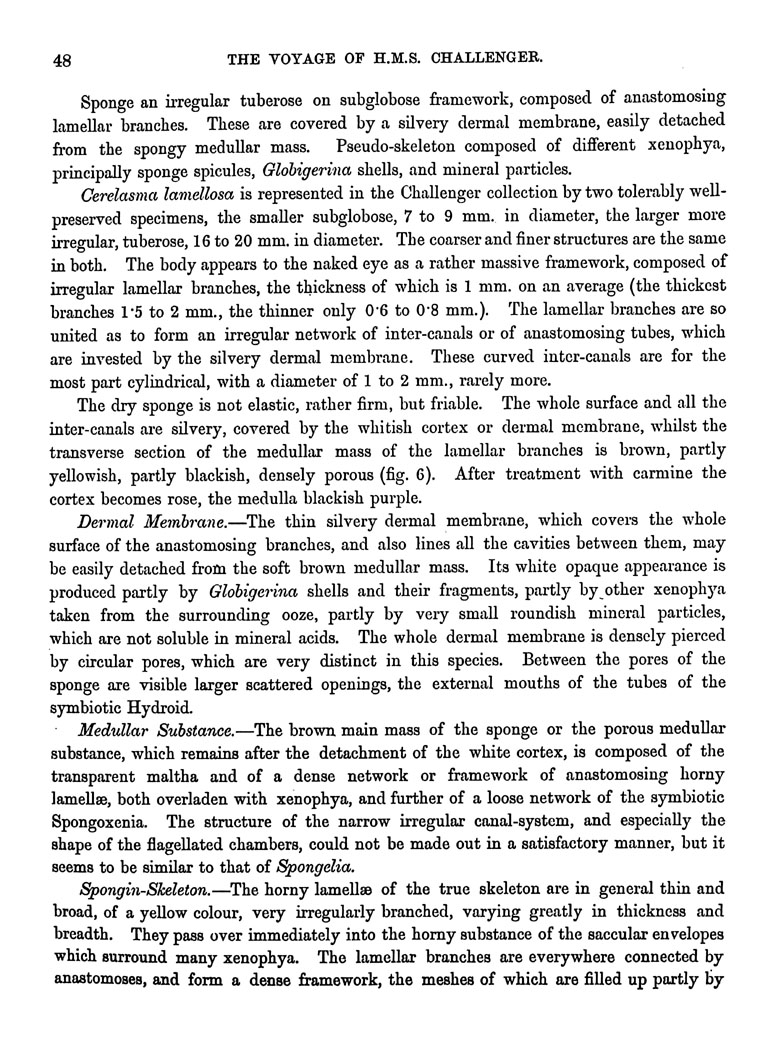 48 THE VOYAGE OF H.M.S. CHALLENGER.

Sponge an irregular tuberose on subglobose framework, composed of anastomosing lamellar branches. These are covered by a silvery dermal membrane, easily detached from the spongy medullar mass. Pseudo-skeleton composed of different xenophya, principally sponge spicules, Globigerina shells, and mineral particles.

Cerelasma lamellosa is represented in the Challenger collection by two tolerably well-preserved specimens, the smaller subglobose, 7 to 9 mm. in diameter, the larger more irregular, tuberose, 16 to 20 mm. in diameter. The coarser and finer structures are the same in both. The body appears to the naked eye as a rather massive framework, composed of irregular lamellar branches, the thickness of which is 1 mm. on an average (the thickest branches 1·5 to 2 mm., the thinner only 0·6 to 0·8 mm.). The lamellar branches are so united as to form an irregular network of inter-canals or of anastomosing tubes, which are invested by the silvery dermal membrane. These curved inter-canals are for the most part cylindrical, with a diameter of 1 to 2 mm., rarely more.

The dry sponge is not elastic, rather firm, but friable. The whole surface and all the inter-canals are silvery, covered by the whitish cortex or dermal membrane, whilst the transverse section of the medullar mass of the lamellar branches is brown, partly yellowish, partly blackish, densely porous (fig. 6). After treatment with carmine the cortex becomes rose, the medulla blackish purple.

Dermal Membrane.—The thin silvery dermal membrane, which covers the whole surface of the anastomosing branches, and also lines all the cavities between them, may be easily detached from the soft brown medullar mass. Its white opaque appearance is produced partly by Globigerina shells and their fragments, partly by other xenophya taken from the surrounding ooze, partly by very small roundish mineral particles, which are not soluble in mineral acids. The whole dermal membrane is densely pierced by circular pores, which are very distinct in this species. Between the pores of the sponge are visible larger scattered openings, the external mouths of the tubes of the symbiotic Hydroid.

Medullar Substance.—The brown main mass of the sponge or the porous medullar substance, which remains after the detachment of the white cortex, is composed of the transparent maltha and of a dense network or framework of anastomosing horny lamellæ, both overladen with xenophya, and further of a loose network of the symbiotic Spongoxenia. The structure of the narrow irregular canal-system, and especially the shape of the flagellated chambers, could not be made out in a satisfactory manner, but it seems to be similar to that of Spongelia.

Spongin-Skeleton.—The horny lamellæ of the true skeleton are in general thin and broad, of a yellow colour, very irregularly branched, varying greatly in thickness and breadth. They pass over immediately into the horny substance of the saccular envelopes which surround many xenophya. The lamellar branches are everywhere connected by anastomoses, and form a dense framework, the meshes of which are filled up partly by